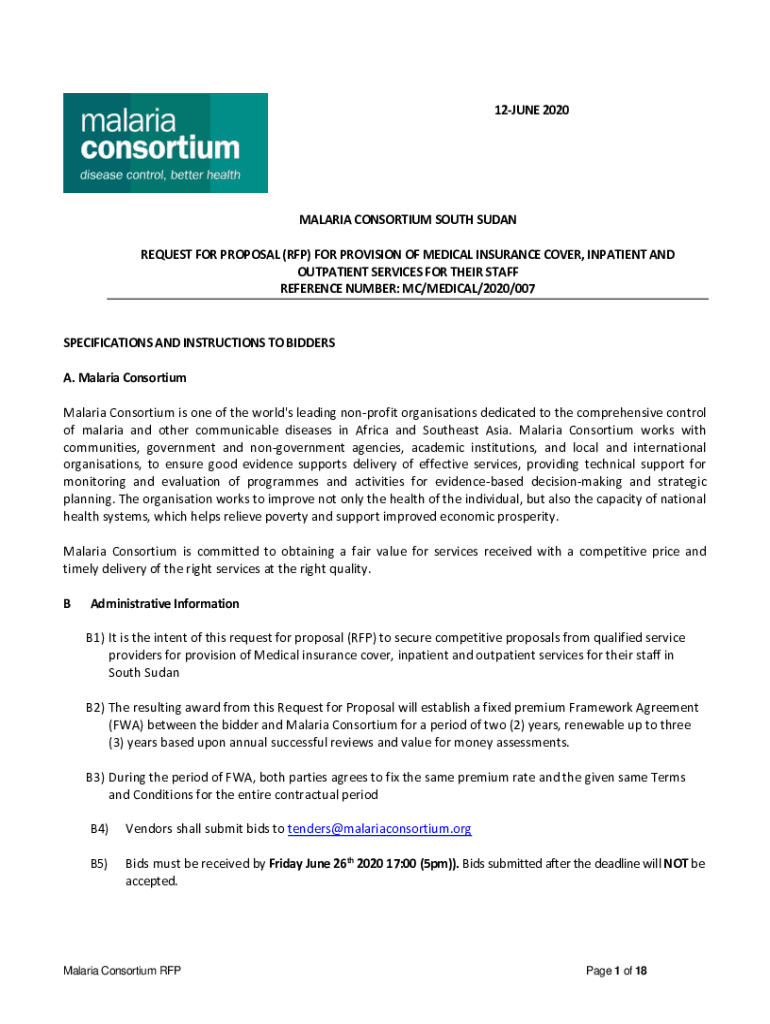 malaria consortium
disease control, better health

12-JUNE 2020

MALARIA CONSORTIUM SOUTH SUDAN

REQUEST FOR PROPOSAL (RFP) FOR PROVISION OF MEDICAL INSURANCE COVER, INPATIENT AND OUTPATIENT SERVICES FOR THEIR STAFF
REFERENCE NUMBER: MC/MEDICAL/2020/007

SPECIFICATIONS AND INSTRUCTIONS TO BIDDERS

A. Malaria Consortium

Malaria Consortium is one of the world's leading non-profit organisations dedicated to the comprehensive control of malaria and other communicable diseases in Africa and Southeast Asia. Malaria Consortium works with communities, government and non-government agencies, academic institutions, and local and international organisations, to ensure good evidence supports delivery of effective services, providing technical support for monitoring and evaluation of programmes and activities for evidence-based decision-making and strategic planning. The organisation works to improve not only the health of the individual, but also the capacity of national health systems, which helps relieve poverty and support improved economic prosperity.

Malaria Consortium is committed to obtaining a fair value for services received with a competitive price and timely delivery of the right services at the right quality.

B Administrative Information

B1) It is the intent of this request for proposal (RFP) to secure competitive proposals from qualified service providers for provision of Medical insurance cover, inpatient and outpatient services for their staff in South Sudan

B2) The resulting award from this Request for Proposal will establish a fixed premium Framework Agreement (FWA) between the bidder and Malaria Consortium for a period of two (2) years, renewable up to three (3) years based upon annual successful reviews and value for money assessments.

B3) During the period of FWA, both parties agrees to fix the same premium rate and the given same Terms and Conditions for the entire contractual period

B4) Vendors shall submit bids to tenders@malariaconsortium.org

B5) Bids must be received by Friday June 26$^{th}$ 2020 17:00 (5pm)). Bids submitted after the deadline will NOT be accepted.

Malaria Consortium RFP

Page 1 of 18